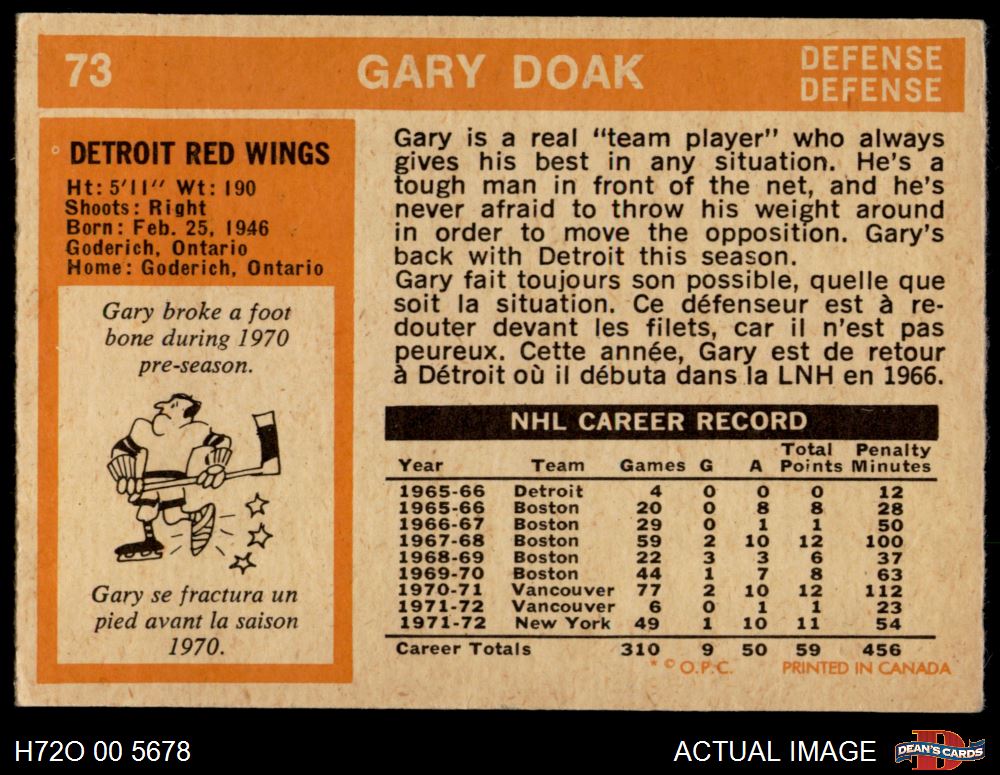 73 GARY DOAK DEFENSE DEFENSE

DETROIT RED WINGS
Ht: 5'11" Wt: 190
Shoots: Right
Born: Feb. 25, 1946
Goderich, Ontario
Home: Goderich, Ontario

Gary broke a foot bone during 1970 pre-season.

Gary se fractura un pied avant la saison 1970.

Gary is a real "team player" who always gives his best in any situation. He's a tough man in front of the net, and he's never afraid to throw his weight around in order to move the opposition. Gary's back with Detroit this season.

Gary fait toujours son possible, quelle que soit la situation. Ce défenseur est à redouter devant les filets, car il n'est pas peureux. Cette année, Gary est de retour à Détroit où il débuta dans la LNH en 1966.

NHL CAREER RECORD

| Year | Team | Games | G | A | Total Points | Penalty Minutes |
|---|---|---|---|---|---|---|
| 1965-66 | Detroit | 4 | 0 | 0 | 0 | 12 |
| 1965-66 | Boston | 20 | 0 | 8 | 8 | 28 |
| 1966-67 | Boston | 29 | 0 | 1 | 1 | 50 |
| 1967-68 | Boston | 59 | 2 | 10 | 12 | 100 |
| 1968-69 | Boston | 22 | 3 | 3 | 6 | 37 |
| 1969-70 | Boston | 44 | 1 | 7 | 8 | 63 |
| 1970-71 | Vancouver | 77 | 2 | 10 | 12 | 112 |
| 1971-72 | Vancouver | 6 | 0 | 1 | 1 | 23 |
| 1971-72 | New York | 49 | 1 | 10 | 11 | 54 |
| Career Totals | | 310 | 9 | 50 | 59 | 456 |

* © O.P.C. PRINTED IN CANADA

H72O 00 5678

ACTUAL IMAGE

DEAN'S CARDS